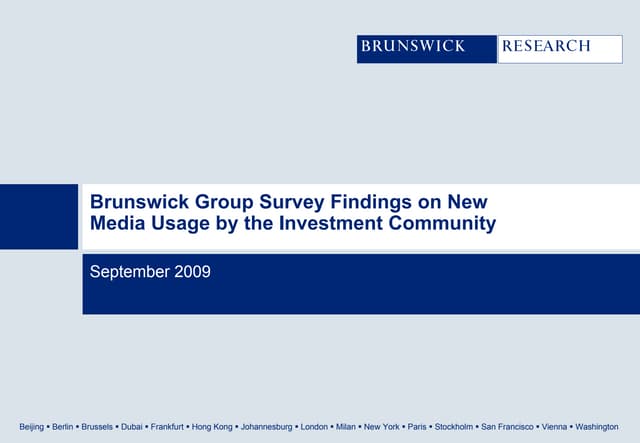 BRUNSWICK RESEARCH

Brunswick Group Survey Findings on New Media Usage by the Investment Community

September 2009

Beijing • Berlin • Brussels • Dubai • Frankfurt • Hong Kong • Johannesburg • London • Milan • New York • Paris • Stockholm • San Francisco • Vienna • Washington